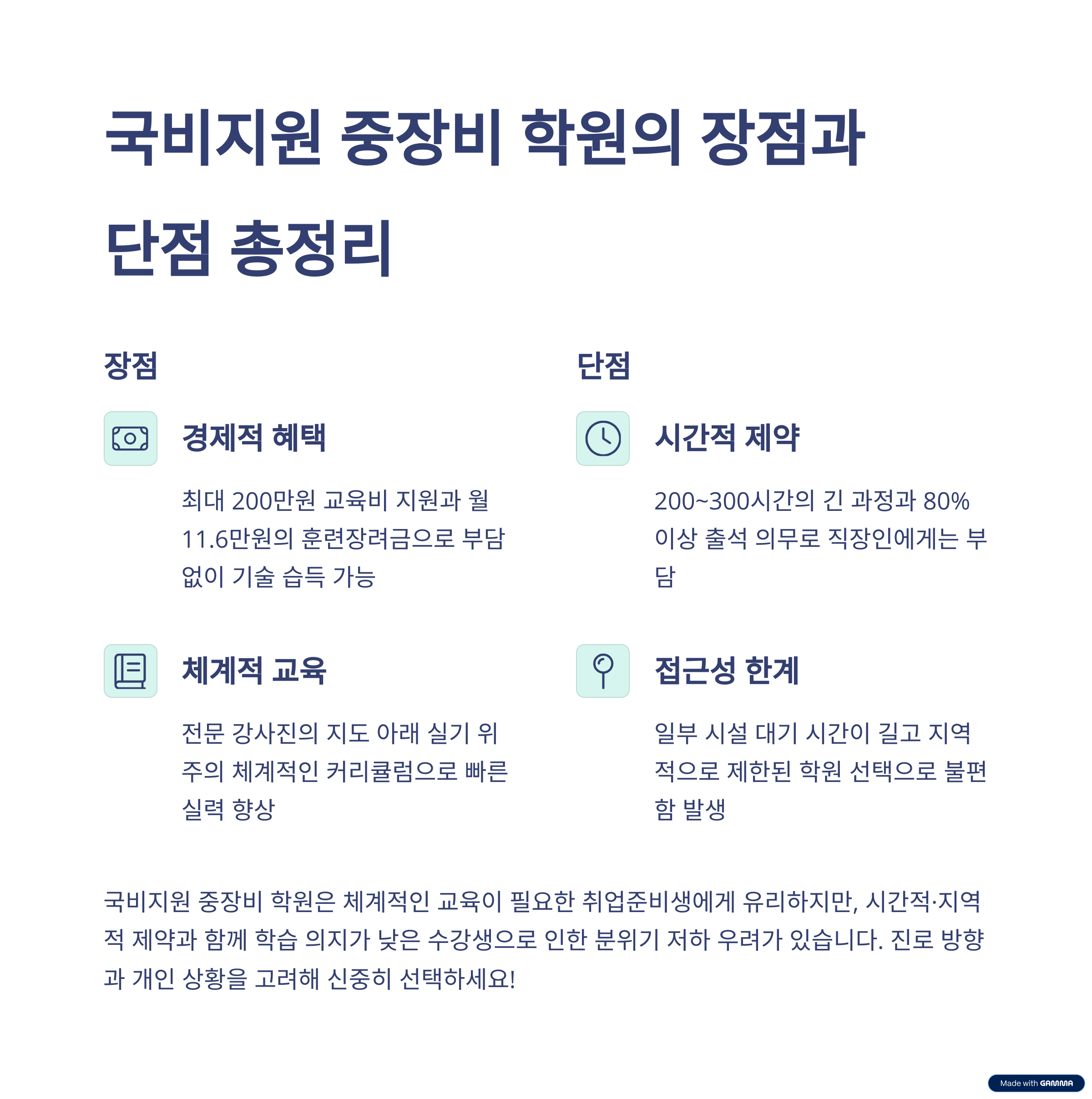 국비지원 중장비 학원의 장점과 단점 총정리

장점

경제적 혜택

최대 200만원 교육비 지원과 월 11.6만원의 훈련장려금으로 부담 없이 기술 습득 가능

체계적 교육

전문 강사진의 지도 아래 실기 위주의 체계적인 커리큘럼으로 빠른 실력 향상

단점

시간적 제약

200~300시간의 긴 과정과 80% 이상 출석 의무로 직장인에게는 부담

접근성 한계

일부 시설 대기 시간이 길고 지역적으로 제한된 학원 선택으로 불편함 발생

국비지원 중장비 학원은 체계적인 교육이 필요한 취업준비생에게 유리하지만, 시간적·지역적 제약과 함께 학습 의지가 낮은 수강생으로 인한 분위기 저하 우려가 있습니다. 진로 방향과 개인 상황을 고려해 신중히 선택하세요!

Made with GAMMA